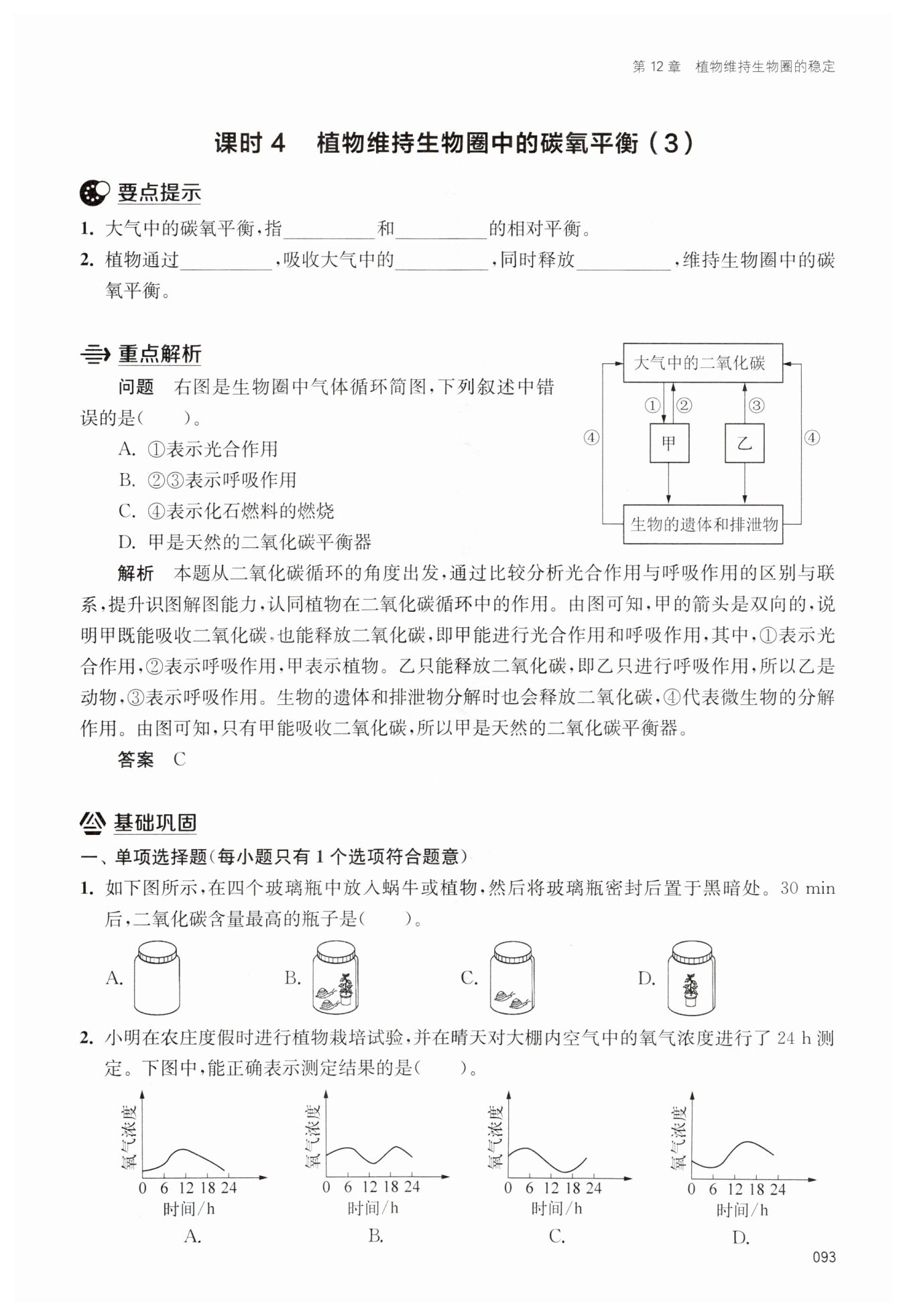 第 12 章　植物维持生物圈的稳定

课时 4　植物维持生物圈中的碳氧平衡（3）

要点提示

1. 大气中的碳氧平衡，指__________和__________的相对平衡。

2. 植物通过__________，吸收大气中的__________，同时释放__________，维持生物圈中的碳氧平衡。

重点解析

问题　右图是生物圈中气体循环简图，下列叙述中错误的是（　　）。

A. ①表示光合作用

B. ②③表示呼吸作用

C. ④表示化石燃料的燃烧

D. 甲是天然的二氧化碳平衡器

大气中的二氧化碳

①　②　③

④　甲　乙　④

生物的遗体和排泄物

解析　本题从二氧化碳循环的角度出发，通过比较分析光合作用与呼吸作用的区别与联系，提升识图解图能力，认同植物在二氧化碳循环中的作用。由图可知，甲的箭头是双向的，说明甲既能吸收二氧化碳，也能释放二氧化碳，即甲能进行光合作用和呼吸作用，其中，①表示光合作用，②表示呼吸作用，甲表示植物。乙只能释放二氧化碳，即乙只进行呼吸作用，所以乙是动物，③表示呼吸作用。生物的遗体和排泄物分解时也会释放二氧化碳，④代表微生物的分解作用。由图可知，只有甲能吸收二氧化碳，所以甲是天然的二氧化碳平衡器。

答案　C

基础巩固

一、单项选择题（每小题只有 1 个选项符合题意）

1. 如下图所示，在四个玻璃瓶中放入蜗牛或植物，然后将玻璃瓶密封后置于黑暗处。30 min 后，二氧化碳含量最高的瓶子是（　　）。

A.　B.　C.　D.

2. 小明在农庄度假时进行植物栽培试验，并在晴天对大棚内空气中的氧气浓度进行了 24 h 测定。下图中，能正确表示测定结果的是（　　）。

氧气浓度
0　6　12　18　24
时间/h
A.

氧气浓度
0　6　12　18　24
时间/h
B.

氧气浓度
0　6　12　18　24
时间/h
C.

氧气浓度
0　6　12　18　24
时间/h
D.

093